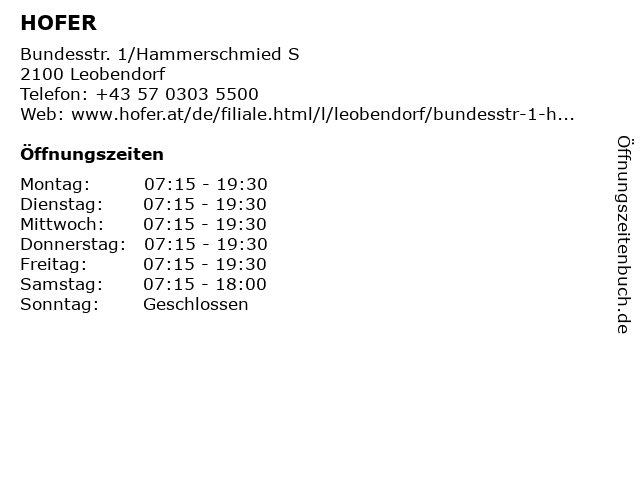 HOFER

Bundesstr. 1/Hammerschmied S
2100 Leobendorf
Telefon: +43 57 0303 5500
Web: www.hofer.at/de/filiale.html/l/leobendorf/bundesstr-1-h...

Öffnungszeiten

Montag: 07:15 - 19:30
Dienstag: 07:15 - 19:30
Mittwoch: 07:15 - 19:30
Donnerstag: 07:15 - 19:30
Freitag: 07:15 - 19:30
Samstag: 07:15 - 18:00
Sonntag: Geschlossen

Öffnungszeitenbuch.de